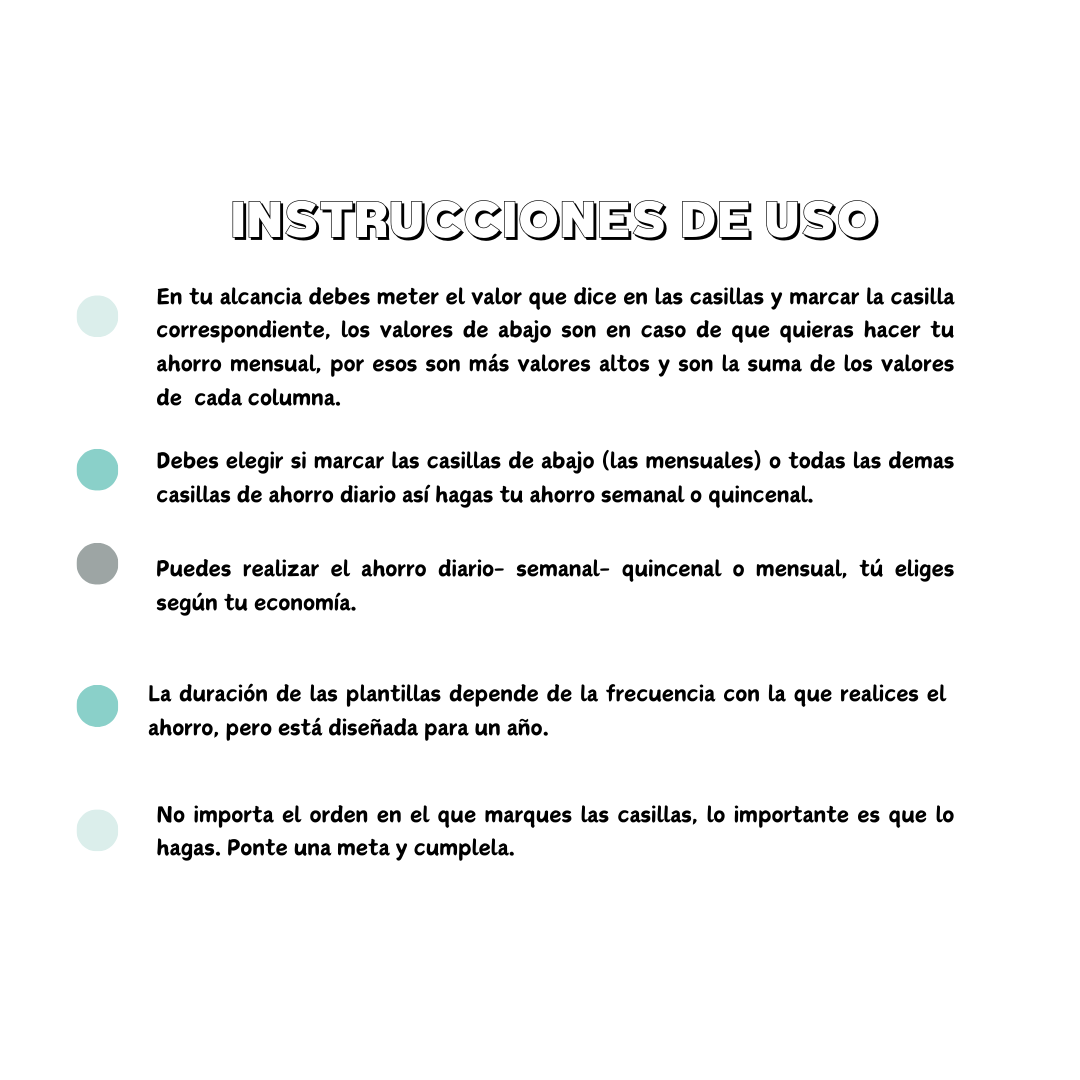 INSTRUCCIONES DE USO

En tu alcancia debes meter el valor que dice en las casillas y marcar la casilla correspondiente, los valores de abajo son en caso de que quieras hacer tu ahorro mensual, por esos son más valores altos y son la suma de los valores de cada columna.

Debes elegir si marcar las casillas de abajo (las mensuales) o todas las demas casillas de ahorro diario así hagas tu ahorro semanal o quincenal.

Puedes realizar el ahorro diario- semanal- quincenal o mensual, tú eliges según tu economía.

La duración de las plantillas depende de la frecuencia con la que realices el ahorro, pero está diseñada para un año.

No importa el orden en el que marques las casillas, lo importante es que lo hagas. Ponte una meta y cumplela.